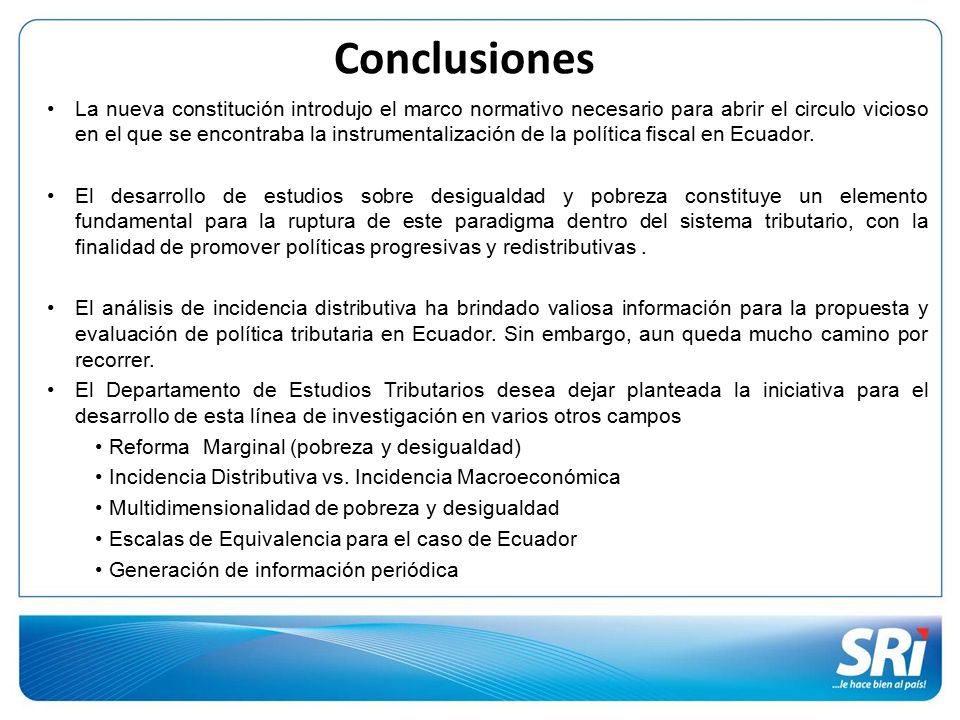 Conclusiones

• La nueva constitución introdujo el marco normativo necesario para abrir el circulo vicioso en el que se encontraba la instrumentalización de la política fiscal en Ecuador.

• El desarrollo de estudios sobre desigualdad y pobreza constituye un elemento fundamental para la ruptura de este paradigma dentro del sistema tributario, con la finalidad de promover políticas progresivas y redistributivas .

• El análisis de incidencia distributiva ha brindado valiosa información para la propuesta y evaluación de política tributaria en Ecuador. Sin embargo, aun queda mucho camino por recorrer.

• El Departamento de Estudios Tributarios desea dejar planteada la iniciativa para el desarrollo de esta línea de investigación en varios otros campos
 • Reforma Marginal (pobreza y desigualdad)
 • Incidencia Distributiva vs. Incidencia Macroeconómica
 • Multidimensionalidad de pobreza y desigualdad
 • Escalas de Equivalencia para el caso de Ecuador
 • Generación de información periódica

SRi
...le hace bien al país!